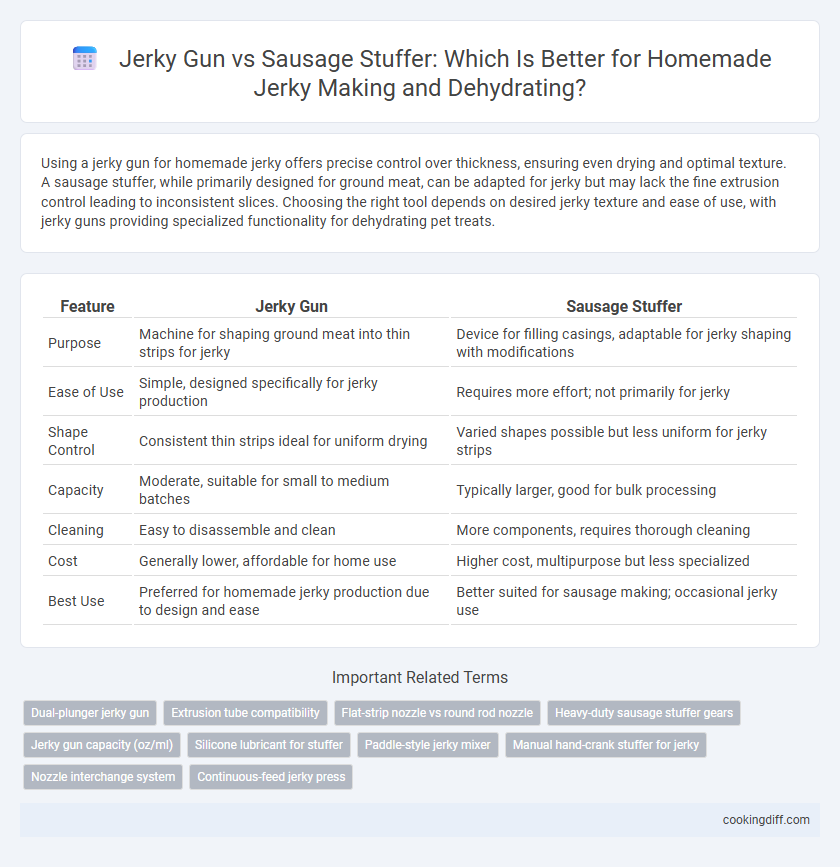 Jerky Gun vs Sausage Stuffer: Which Is Better for Homemade Jerky Making and Dehydrating?

Using a jerky gun for homemade jerky offers precise control over thickness, ensuring even drying and optimal texture. A sausage stuffer, while primarily designed for ground meat, can be adapted for jerky but may lack the fine extrusion control leading to inconsistent slices. Choosing the right tool depends on desired jerky texture and ease of use, with jerky guns providing specialized functionality for dehydrating pet treats.

| Feature | Jerky Gun | Sausage Stuffer |
|---|---|---|
| Purpose | Machine for shaping ground meat into thin strips for jerky | Device for filling casings, adaptable for jerky shaping with modifications |
| Ease of Use | Simple, designed specifically for jerky production | Requires more effort; not primarily for jerky |
| Shape Control | Consistent thin strips ideal for uniform drying | Varied shapes possible but less uniform for jerky strips |
| Capacity | Moderate, suitable for small to medium batches | Typically larger, good for bulk processing |
| Cleaning | Easy to disassemble and clean | More components, requires thorough cleaning |
| Cost | Generally lower, affordable for home use | Higher cost, multipurpose but less specialized |
| Best Use | Preferred for homemade jerky production due to design and ease | Better suited for sausage making; occasional jerky use |

Important Related Terms

Dual-plunger jerky gun
Extrusion tube compatibility
Flat-strip nozzle vs round rod nozzle
Heavy-duty sausage stuffer gears
Jerky gun capacity (oz/ml)
Silicone lubricant for stuffer
Paddle-style jerky mixer
Manual hand-crank stuffer for jerky
Nozzle interchange system
Continuous-feed jerky press

cookingdiff.com